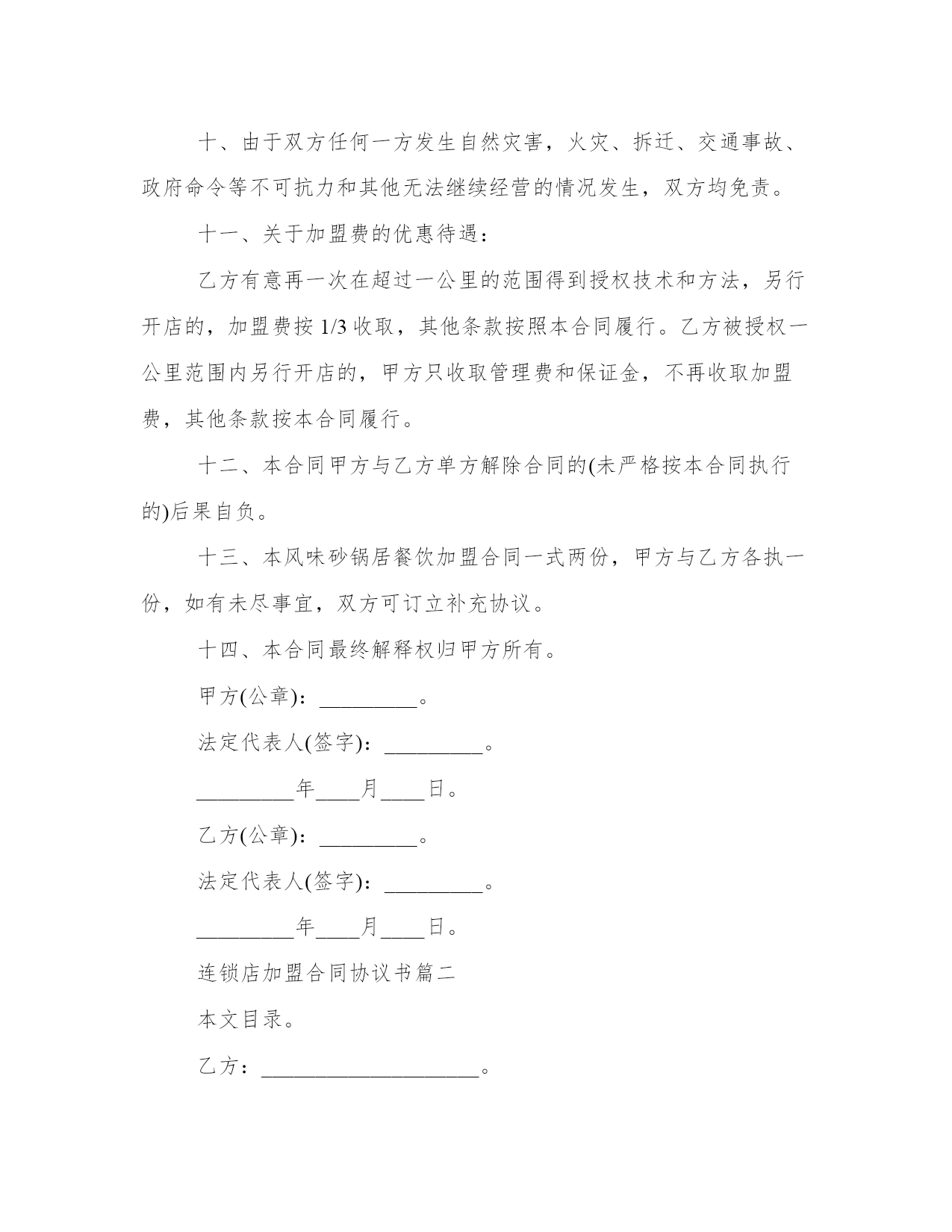 十、由于双方任何一方发生自然灾害，火灾、拆迁、交通事故、政府命令等不可抗力和其他无法继续经营的情况发生，双方均免责。

十一、关于加盟费的优惠待遇：

乙方有意再一次在超过一公里的范围得到授权技术和方法，另行开店的，加盟费按 1/3 收取，其他条款按照本合同履行。乙方被授权一公里范围内另行开店的，甲方只收取管理费和保证金，不再收取加盟费，其他条款按本合同履行。

十二、本合同甲方与乙方单方解除合同的(未严格按本合同执行的)后果自负。

十三、本风味砂锅居餐饮加盟合同一式两份，甲方与乙方各执一份，如有未尽事宜，双方可订立补充协议。

十四、本合同最终解释权归甲方所有。

甲方(公章)：_________。

法定代表人(签字)：_________。

_________年____月____日。

乙方(公章)：_________。

法定代表人(签字)：_________。

_________年____月____日。

连锁店加盟合同协议书篇二

本文目录。

乙方：____________________。